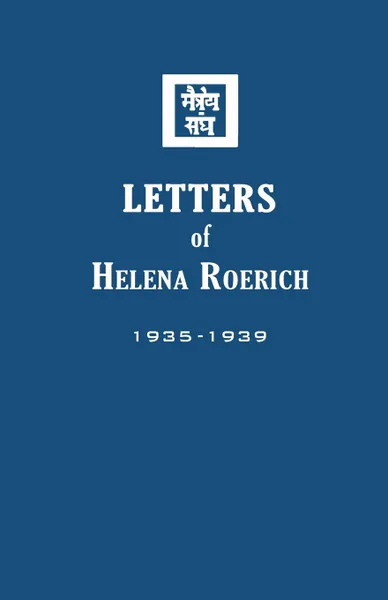 मैत्रेय संघ

LETTERS
of
HELENA ROERICH

1935-1939